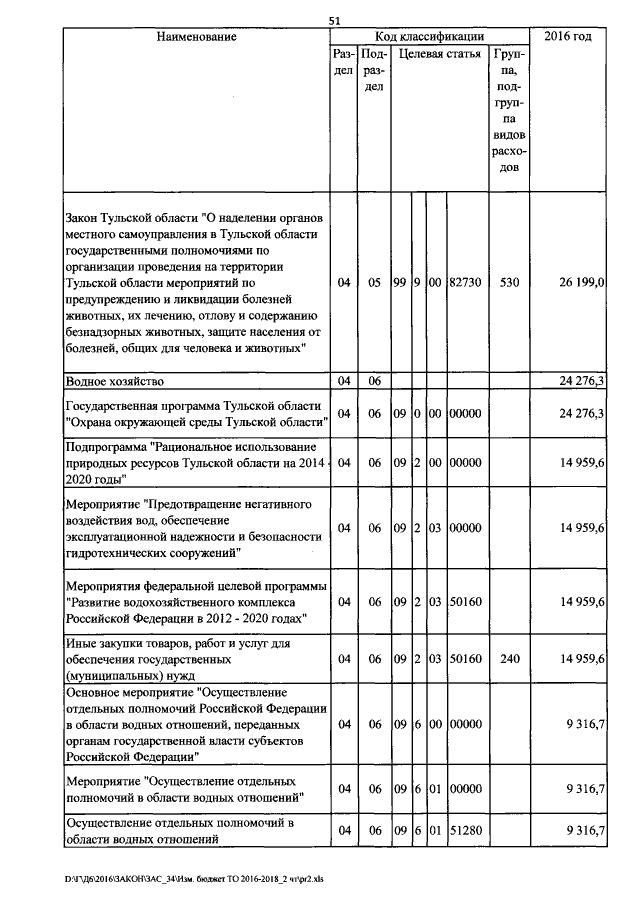 51

| Наименование | Код классификации | | | | | | | 2016 год |
|---|---|---|---|---|---|---|---|---|
| | Раздел | Подраздел | Целевая статья | | | | Группа, подгруппа видов расходов | |
| Закон Тульской области "О наделении органов местного самоуправления в Тульской области государственными полномочиями по организации проведения на территории Тульской области мероприятий по предупреждению и ликвидации болезней животных, их лечению, отлову и содержанию безнадзорных животных, защите населения от болезней, общих для человека и животных" | 04 | 05 | 99 | 9 | 00 | 82730 | 530 | 26 199,0 |
| Водное хозяйство | 04 | 06 | | | | | | 24 276,3 |
| Государственная программа Тульской области "Охрана окружающей среды Тульской области" | 04 | 06 | 09 | 0 | 00 | 00000 | | 24 276,3 |
| Подпрограмма "Рациональное использование природных ресурсов Тульской области на 2014 - 2020 годы" | 04 | 06 | 09 | 2 | 00 | 00000 | | 14 959,6 |
| Мероприятие "Предотвращение негативного воздействия вод, обеспечение эксплуатационной надежности и безопасности гидротехнических сооружений" | 04 | 06 | 09 | 2 | 03 | 00000 | | 14 959,6 |
| Мероприятия федеральной целевой программы "Развитие водохозяйственного комплекса Российской Федерации в 2012 - 2020 годах" | 04 | 06 | 09 | 2 | 03 | 50160 | | 14 959,6 |
| Иные закупки товаров, работ и услуг для обеспечения государственных (муниципальных) нужд | 04 | 06 | 09 | 2 | 03 | 50160 | 240 | 14 959,6 |
| Основное мероприятие "Осуществление отдельных полномочий Российской Федерации в области водных отношений, переданных органам государственной власти субъектов Российской Федерации" | 04 | 06 | 09 | 6 | 00 | 00000 | | 9 316,7 |
| Мероприятие "Осуществление отдельных полномочий в области водных отношений" | 04 | 06 | 09 | 6 | 01 | 00000 | | 9 316,7 |
| Осуществление отдельных полномочий в области водных отношений | 04 | 06 | 09 | 6 | 01 | 51280 | | 9 316,7 |

D:\Г\Д6\2016\ЗАКОН\ЗАС_34\Изм. бюджет ТО 2016-2018_2 чт\pr2.xls